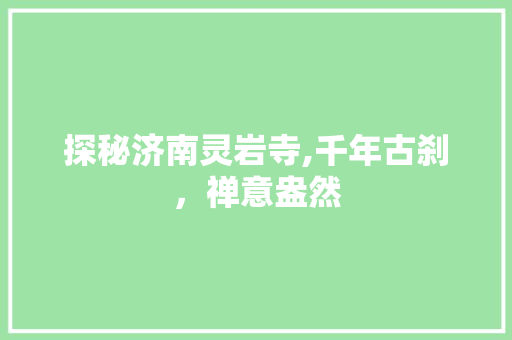 探秘济南灵岩寺,千年古刹，禅意盎然